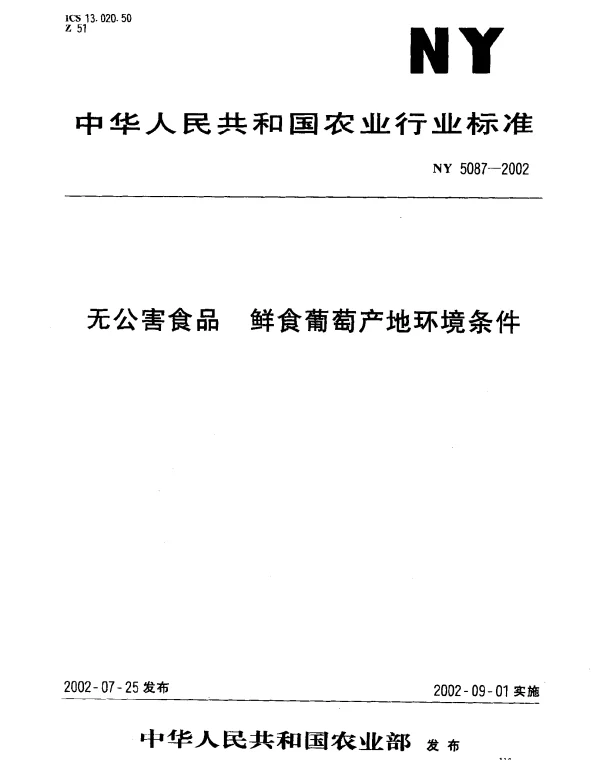 ICS 13.020.50
Z 51

NY

中华人民共和国农业行业标准

NY 5087—2002

无公害食品　鲜食葡萄产地环境条件

2002-07-25 发布

2002-09-01 实施

中华人民共和国农业部　发布